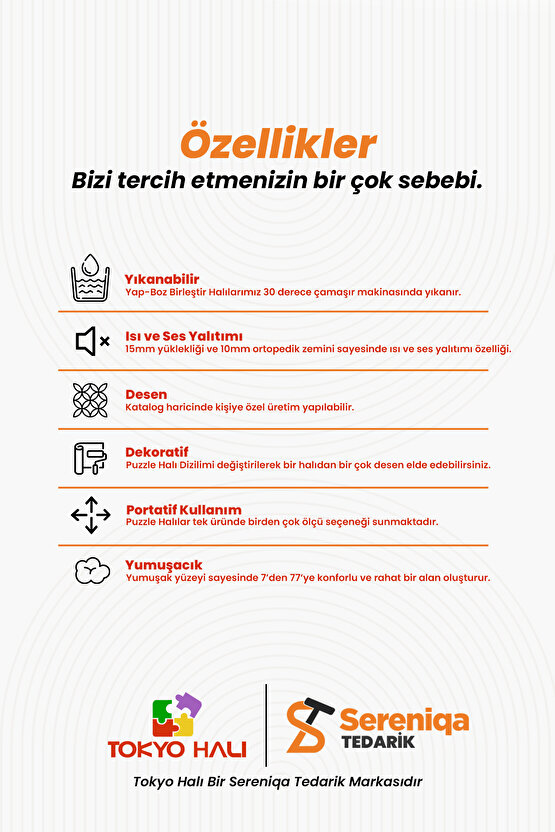 Özellikler
Bizi tercih etmenizin bir çok sebebi.

Yıkanabilir
Yap-Boz Birleştir Halılarımız 30 derece çamaşır makinasında yıkanır.

Isı ve Ses Yalıtımı
15mm yüklekliği ve 10mm ortopedik zemini sayesinde ısı ve ses yalıtımı özelliği.

Desen
Katalog haricinde kişiye özel üretim yapılabilir.

Dekoratif
Puzzle Halı Dizilimi değiştirilerek bir halıdan bir çok desen elde edebilirsiniz.

Portatif Kullanım
Puzzle Halılar tek üründe birden çok ölçü seçeneği sunmaktadır.

Yumuşacık
Yumuşak yüzeyi sayesinde 7'den 77'ye konforlu ve rahat bir alan oluşturur.

TOKYO HALI
Sereniqa TEDARİK
Tokyo Halı Bir Sereniqa Tedarik Markasıdır